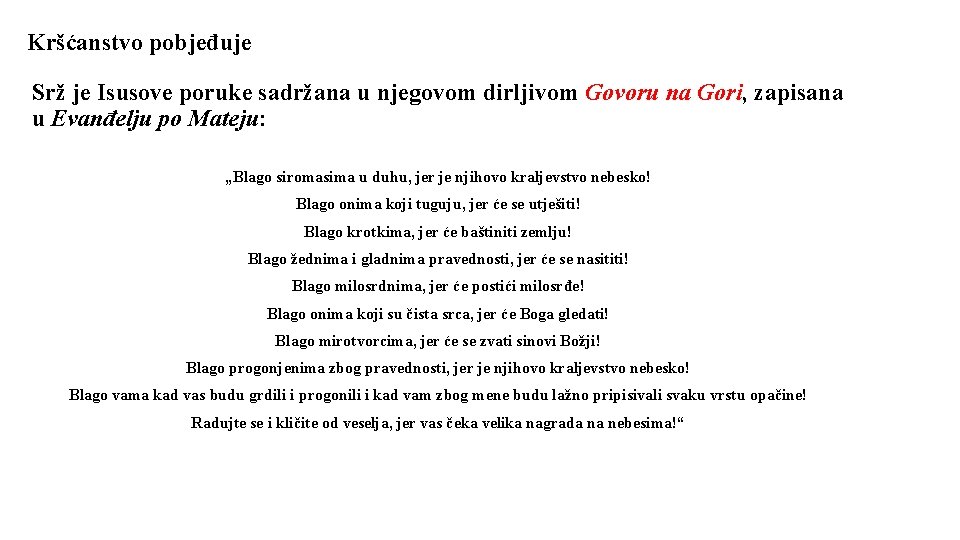 Kršćanstvo pobjeđuje

Srž je Isusove poruke sadržana u njegovom dirljivom Govoru na Gori, zapisana u Evanđelju po Mateju:

„Blago siromasima u duhu, jer je njihovo kraljevstvo nebesko!
Blago onima koji tuguju, jer će se utješiti!
Blago krotkima, jer će baštiniti zemlju!
Blago žednima i gladnima pravednosti, jer će se nasititi!
Blago milosrdnima, jer će postići milosrđe!
Blago onima koji su čista srca, jer će Boga gledati!
Blago mirotvorcima, jer će se zvati sinovi Božji!
Blago progonjenima zbog pravednosti, jer je njihovo kraljevstvo nebesko!
Blago vama kad vas budu grdili i progonili i kad vam zbog mene budu lažno pripisivali svaku vrstu opačine!
Radujte se i kličite od veselja, jer vas čeka velika nagrada na nebesima!“